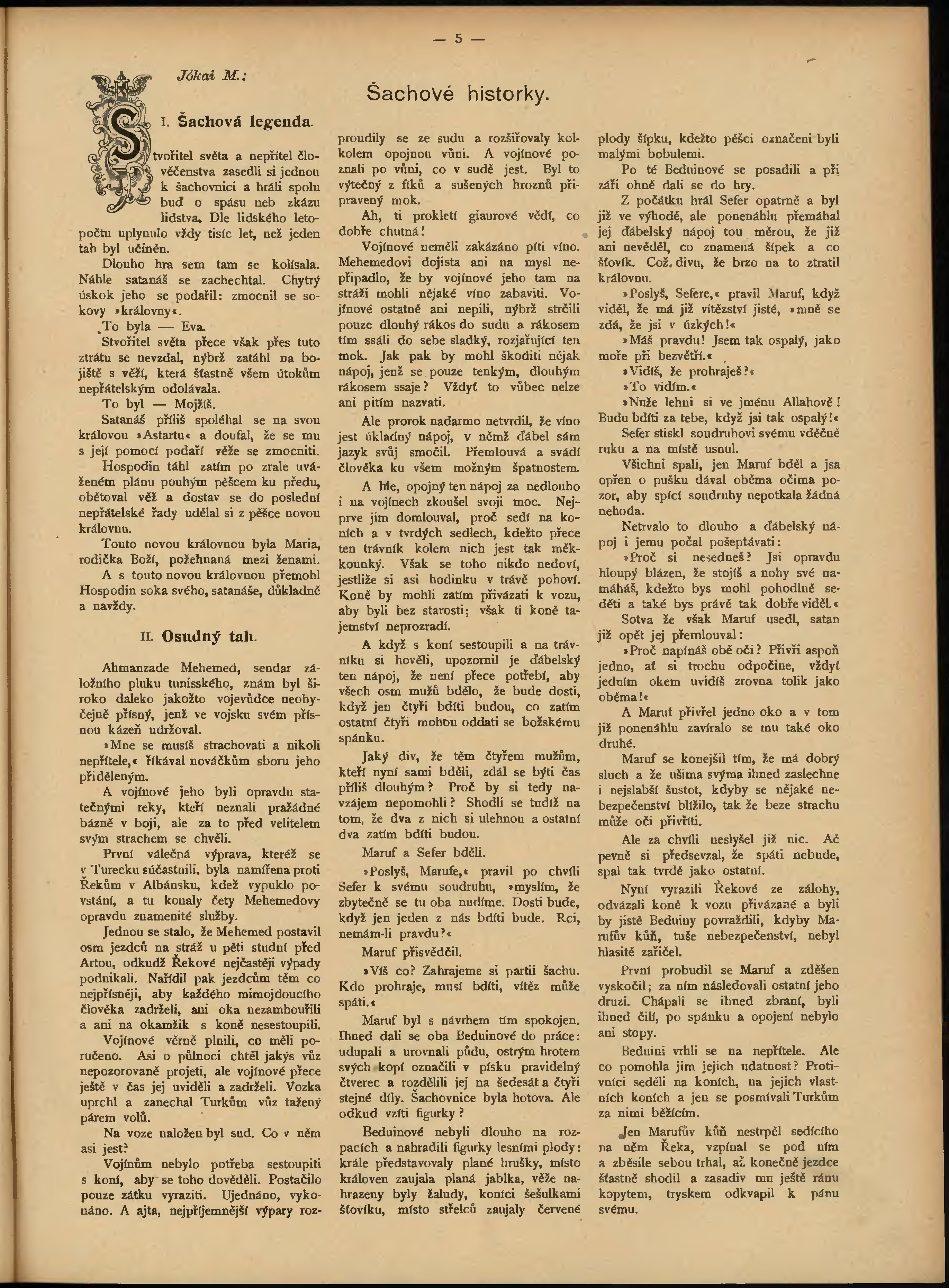 — 5 —

Jókai M.:

Šachové historky.

I. Šachová legenda.

Stvořitel světa a nepřítel člověčenstva zasedli si jednou k šachovnici a hráli spolu buď o spásu neb zkázu lidstva. Dle lidského letopočtu uplynulo vždy tisíc let, než jeden tah byl učiněn.

Dlouho hra sem tam se kolísala. Náhle satanáš se zachechtal. Chytrý úskok jeho se podařil: zmocnil se sokovy »královny«.

To byla — Eva.

Stvořitel světa přece však přes tuto ztrátu se nevzdal, nýbrž zatáhl na bojiště s věží, která šťastně všem útokům nepřátelským odolávala.

To byl — Mojžíš.

Satanáš příliš spoléhal se na svou královou »Astartu« a doufal, že se mu s její pomocí podaří věže se zmocniti.

Hospodin táhl zatím po zrale uváženém plánu pouhým pěšcem ku předu, obětoval věž a dostav se do poslední nepřátelské řady udělal si z pěšce novou královnu.

Touto novou královnou byla Maria, rodička Boží, požehnaná mezi ženami.

A s touto novou královnou přemohl Hospodin soka svého, satanáše, důkladně a navždy.

II. Osudný tah.

Ahmanzade Mehemed, sendar záložního pluku tunisského, znám byl široko daleko jakožto vojevůdce neobyčejně přísný, jenž ve vojsku svém přísnou kázeň udržoval.

»Mne se musíš strachovati a nikoli nepřítele,« říkával nováčkům sboru jeho přiděleným.

A vojínové jeho byli opravdu statečnými reky, kteří neznali pražádné bázně v boji, ale za to před velitelem svým strachem se chvěli.

První válečná výprava, kteréž se v Turecku súčastnili, byla namířena proti Řekům v Albánsku, kdež vypuklo povstání, a tu konaly čety Mehemedovy opravdu znamenité služby.

Jednou se stalo, že Mehemed postavil osm jezdců na stráž u pěti studní před Artou, odkudž Řekové nejčastěji výpady podnikali. Nařídil pak jezdcům těm co nejpřísněji, aby každého mimojdoucího člověka zadrželi, ani oka nezamhouřili a ani na okamžik s koně nesestoupili.

Vojínové věrně plnili, co měli poručeno. Asi o půlnoci chtěl jakýs vůz nepozorovaně projeti, ale vojínové přece ještě v čas jej uviděli a zadrželi. Vozka uprchl a zanechal Turkům vůz tažený párem volů.

Na voze naložen byl sud. Co v něm asi jest?

Vojínům nebylo potřeba sestoupiti s koní, aby se toho dověděli. Postačilo pouze zátku vyraziti. Ujednáno, vykonáno. A ajta, nejpříjemnější výpary rozproudily se ze sudu a rozšiřovaly kolkolem opojnou vůni. A vojínové poznali po vůni, co v sudě jest. Byl to výtečný z fíků a sušených hroznů připravený mok.

Ah, ti prokletí giaurové vědí, co dobře chutná!

Vojínové neměli zakázáno píti víno. Mehemedovi dojista ani na mysl nepřipadlo, že by vojínové jeho tam na stráži mohli nějaké víno zabaviti. Vojínové ostatně ani nepili, nýbrž strčili pouze dlouhý rákos do sudu a rákosem tím ssáli do sebe sladký, rozjařující ten mok. Jak pak by mohl škoditi nějak nápoj, jenž se pouze tenkým, dlouhým rákosem ssaje? Vždyť to vůbec nelze ani pitím nazvati.

Ale prorok nadarmo netvrdil, že víno jest úkladný nápoj, v němž ďábel sám jazyk svůj smočil. Přemlouvá a svádí člověka ku všem možným špatnostem.

A hle, opojný ten nápoj za nedlouho i na vojínech zkoušel svoji moc. Nejprve jim domlouval, proč sedí na koních a v tvrdých sedlech, kdežto přece ten trávník kolem nich jest tak měkkounký. Však se toho nikdo nedoví, jestliže si asi hodinku v trávě pohoví. Koně by mohli zatím přivázati k vozu, aby byli bez starosti; však ti koně tajemství neprozradí.

A když s koní sestoupili a na trávníku si hověli, upozornil je ďábelský ten nápoj, že není přece potřebí, aby všech osm mužů bdělo, že bude dosti, když jen čtyři bdíti budou, co zatím ostatní čtyři mohou oddati se božskému spánku.

Jaký div, že těm čtyřem mužům, kteří nyní sami bděli, zdál se býti čas příliš dlouhým? Proč by si tedy navzájem nepomohli? Shodli se tudíž na tom, že dva z nich si ulehnou a ostatní dva zatím bdíti budou.

Maruf a Sefer bděli.

»Poslyš, Marufe,« pravil po chvíli Sefer k svému soudruhu, »myslím, že zbytečně se tu oba nudíme. Dosti bude, když jen jeden z nás bdíti bude. Rci, nemám-li pravdu?«

Maruf přisvědčil.

»Víš co? Zahrajeme si partii šachu. Kdo prohraje, musí bdíti, vítěz může spáti.«

Maruf byl s návrhem tím spokojen. Ihned dali se oba Beduinové do práce: udupali a urovnali půdu, ostrým hrotem svých kopí označili v písku pravidelný čtverec a rozdělili jej na šedesát a čtyři stejné díly. Šachovnice byla hotova. Ale odkud vzíti figurky?

Beduinové nebyli dlouho na rozpacích a nahradili figurky lesními plody: krále představovaly plané hrušky, místo královen zaujala planá jablka, věže nahrazeny byly žaludy, koníci šešulkami šťovíku, místo střelců zaujaly červené plody šípku, kdežto pěšci označeni byli malými bobulemi.

Po té Beduinové se posadili a při záři ohně dali se do hry.

Z počátku hrál Sefer opatrně a byl již ve výhodě, ale ponenáhlu přemáhal jej ďábelský nápoj tou měrou, že již ani nevěděl, co znamená šípek a co šťovík. Což divu, že brzo na to ztratil královnu.

»Poslyš, Sefere,« pravil Maruf, když viděl, že má již vítězství jisté, »mně se zdá, že jsi v úzkých!«

»Máš pravdu! Jsem tak ospalý, jako moře při bezvětří.«

»Vidíš, že prohraješ?«

»To vidím.«

»Nuže lehni si ve jménu Allahově! Budu bdíti za tebe, když jsi tak ospalý!«

Sefer stiskl soudruhovi svému vděčně ruku a na místě usnul.

Všichni spali, jen Maruf bděl a jsa opřen o pušku dával oběma očima pozor, aby spící soudruhy nepotkala žádná nehoda.

Netrvalo to dlouho a ďábelský nápoj i jemu počal pošeptávati:

»Proč si nesedneš? Jsi opravdu hloupý blázen, že stojíš a nohy své namáháš, kdežto bys mohl pohodlně seděti a také bys právě tak dobře viděl.«

Sotva že však Maruf usedl, satan již opět jej přemlouval:

»Proč napínáš obě oči? Přivři aspoň jedno, ať si trochu odpočine, vždyť jedním okem uvidíš zrovna tolik jako oběma!«

A Maruf přivřel jedno oko a v tom již ponenáhlu zavíralo se mu také oko druhé.

Maruf se konejšil tím, že má dobrý sluch a že ušima svýma ihned zaslechne i nejslabší šustot, kdyby se nějaké nebezpečenství blížilo, tak že beze strachu může oči přivříti.

Ale za chvíli neslyšel již nic. Ač pevně si předsevzal, že spáti nebude, spal tak tvrdě jako ostatní.

Nyní vyrazili Řekové ze zálohy, odvázali koně k vozu přivázané a byli by jistě Beduiny povraždili, kdyby Marufův kůň, tuše nebezpečenství, nebyl hlasitě zařičel.

První probudil se Maruf a zděšen vyskočil; za ním následovali ostatní jeho druzi. Chápali se ihned zbraní, byli ihned čilí, po spánku a opojení nebylo ani stopy.

Beduini vrhli se na nepřítele. Ale co pomohla jim jejich udatnost? Protivníci seděli na koních, na jejich vlastních koních a jen se posmívali Turkům za nimi běžícím.

Jen Marufův kůň nestrpěl sedícího na něm Řeka, vzpínal se pod ním a zběsile sebou trhal, až konečně jezdce šťastně shodil a zasadiv mu ještě ránu kopytem, tryskem odkvapil k pánu svému.